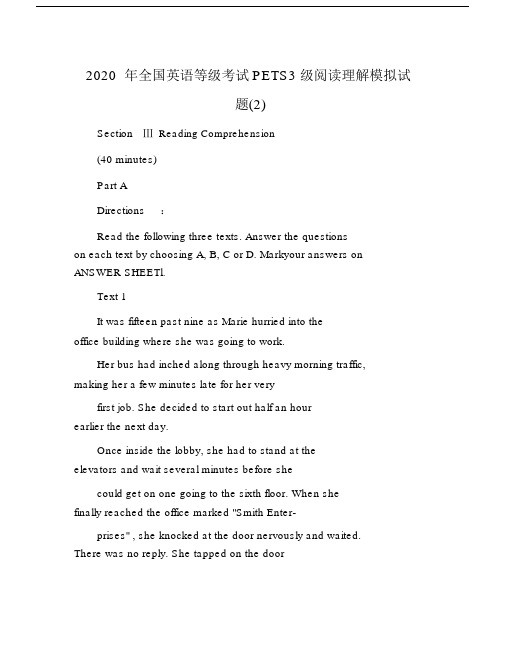 2020 年全国英语等级考试PETS3 级阅读理解模拟试题(2)

Section Ⅲ Reading Comprehension

(40 minutes)

Part A

Directions :

Read the following three texts. Answer the questions on each text by choosing A, B, C or D. Markyour answers on ANSWER SHEETl.

Text 1

It was fifteen past nine as Marie hurried into the office building where she was going to work.

Her bus had inched along through heavy morning traffic, making her a few minutes late for her very

first job. She decided to start out half an hour earlier the next day.

Once inside the lobby, she had to stand at the elevators and wait several minutes before she

could get on one going to the sixth floor. When she finally reached the office marked "Smith Enter-

prises" , she knocked at the door nervously and waited. There was no reply. She tapped on the door